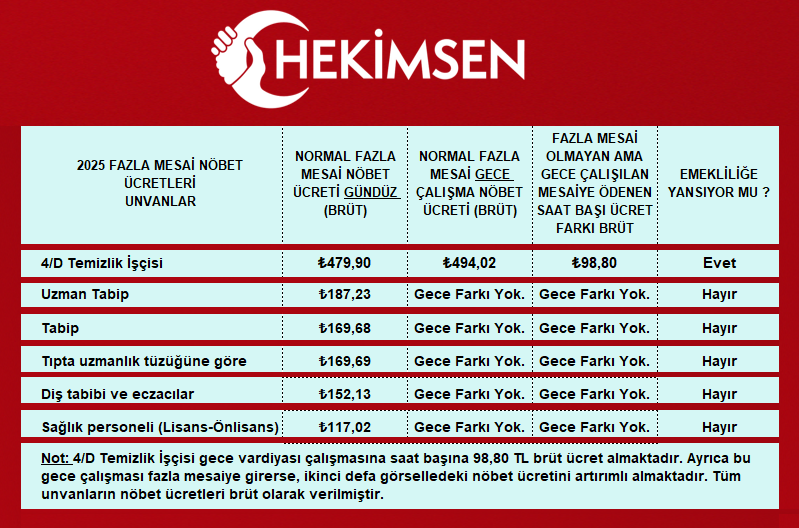 HEKİMSEN

| 2025 FAZLA MESAİ NÖBET ÜCRETLERİ UNVANLAR | NORMAL FAZLA MESAİ NÖBET ÜCRETİ GÜNDÜZ (BRÜT) | NORMAL FAZLA MESAİ GECE ÇALIŞMA NÖBET ÜCRETİ (BRÜT) | FAZLA MESAİ OLMAYAN AMA GECE ÇALIŞILAN MESAİYE ÖDENEN SAAT BAŞI ÜCRET FARKI BRÜT | EMEKLİLİĞE YANSIYOR MU ? |
|---|---|---|---|---|
| 4/D Temizlik İşçisi | ₺479,90 | ₺494,02 | ₺98,80 | Evet |
| Uzman Tabip | ₺187,23 | Gece Farkı Yok. | Gece Farkı Yok. | Hayır |
| Tabip | ₺169,68 | Gece Farkı Yok. | Gece Farkı Yok. | Hayır |
| Tıpta uzmanlık tüzüğüne göre | ₺169,69 | Gece Farkı Yok. | Gece Farkı Yok. | Hayır |
| Diş tabibi ve eczacılar | ₺152,13 | Gece Farkı Yok. | Gece Farkı Yok. | Hayır |
| Sağlık personeli (Lisans-Önlisans) | ₺117,02 | Gece Farkı Yok. | Gece Farkı Yok. | Hayır |

Not: 4/D Temizlik İşçisi gece vardiyası çalışmasına saat başına 98,80 TL brüt ücret almaktadır. Ayrıca bu gece çalışması fazla mesaiye girerse, ikinci defa görselledeki nöbet ücretini artırımlı almaktadır. Tüm unvanların nöbet ücretleri brüt olarak verilmiştir.